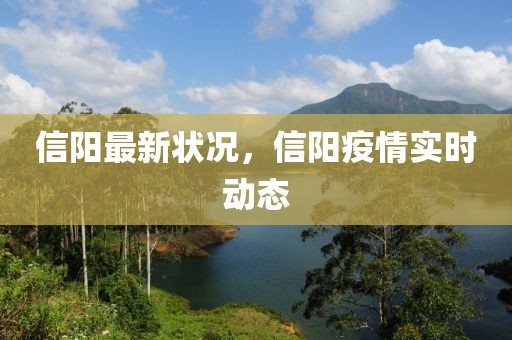 信阳最新状况，信阳疫情实时动态